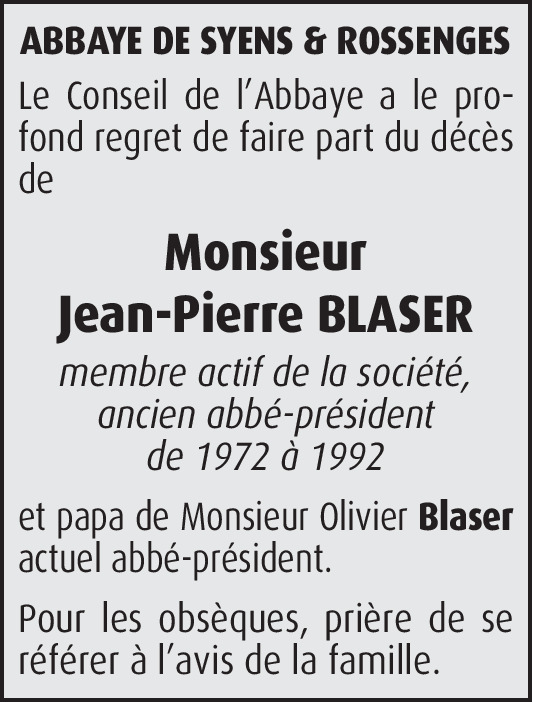 ABBAYE DE SYENS & ROSSENGES

Le Conseil de l'Abbaye a le profond regret de faire part du décès de

Monsieur
Jean-Pierre BLASER

membre actif de la société,
ancien abbé-président
de 1972 à 1992

et papa de Monsieur Olivier Blaser actuel abbé-président.

Pour les obsèques, prière de se référer à l'avis de la famille.